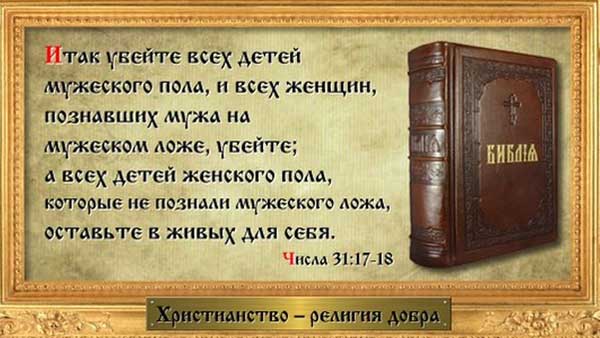 Итак убейте всех детей мужеского пола, и всех женщин, познавших мужа на мужеском ложе, убейте; а всех детей женского пола, которые не познали мужеского ложа, оставьте в живых для себя.

Числа 31:17-18

БИБЛІЯ

Христианство – религия добра